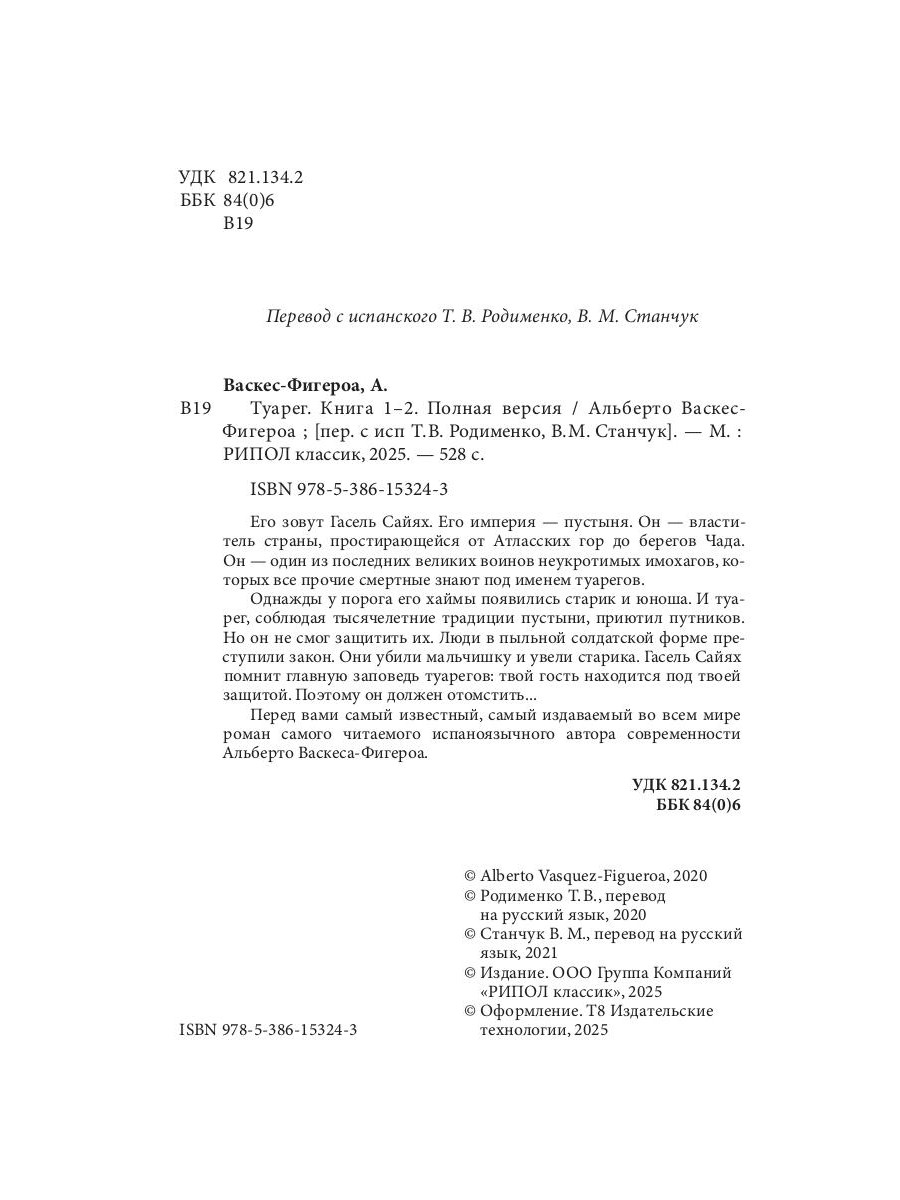 УДК 821.134.2
ББК 84(0)6
В19

Перевод с испанского Т. В. Родименко, В. М. Станчук

Васкес-Фигероа, А.
В19 Туарег. Книга 1–2. Полная версия / Альберто Васкес-Фигероа ; [пер. с исп Т.В. Родименко, В.М. Станчук]. — М. : РИПОЛ классик, 2025. — 528 с.

ISBN 978-5-386-15324-3

Его зовут Гасель Сайях. Его империя — пустыня. Он — властитель страны, простирающейся от Атласских гор до берегов Чада. Он — один из последних великих воинов неукротимых имохагов, которых все прочие смертные знают под именем туарегов.

Однажды у порога его хаймы появились старик и юноша. И туарег, соблюдая тысячелетние традиции пустыни, приютил путников. Но он не смог защитить их. Люди в пыльной солдатской форме преступили закон. Они убили мальчишку и увели старика. Гасель Сайях помнит главную заповедь туарегов: твой гость находится под твоей защитой. Поэтому он должен отомстить...

Перед вами самый известный, самый издаваемый во всем мире роман самого читаемого испаноязычного автора современности Альберто Васкеса-Фигероа.

УДК 821.134.2
ББК 84(0)6

© Alberto Vasquez-Figueroa, 2020
© Родименко Т. В., перевод на русский язык, 2020
© Станчук В. М., перевод на русский язык, 2021
© Издание. ООО Группа Компаний «РИПОЛ классик», 2025
© Оформление. Т8 Издательские технологии, 2025

ISBN 978-5-386-15324-3